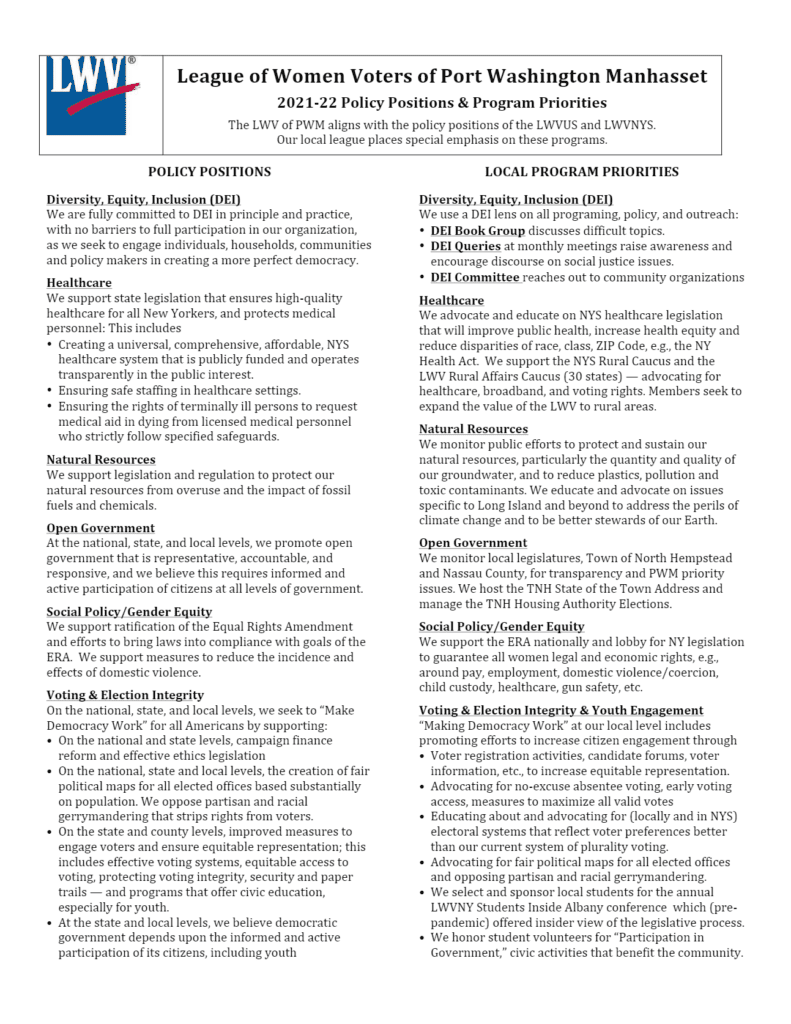 LWV®

League of Women Voters of Port Washington Manhasset

2021-22 Policy Positions & Program Priorities

The LWV of PWM aligns with the policy positions of the LWVUS and LWVNYS. Our local league places special emphasis on these programs.

POLICY POSITIONS

Diversity, Equity, Inclusion (DEI)
We are fully committed to DEI in principle and practice, with no barriers to full participation in our organization, as we seek to engage individuals, households, communities and policy makers in creating a more perfect democracy.

Healthcare
We support state legislation that ensures high-quality healthcare for all New Yorkers, and protects medical personnel: This includes
• Creating a universal, comprehensive, affordable, NYS healthcare system that is publicly funded and operates transparently in the public interest.
• Ensuring safe staffing in healthcare settings.
• Ensuring the rights of terminally ill persons to request medical aid in dying from licensed medical personnel who strictly follow specified safeguards.

Natural Resources
We support legislation and regulation to protect our natural resources from overuse and the impact of fossil fuels and chemicals.

Open Government
At the national, state, and local levels, we promote open government that is representative, accountable, and responsive, and we believe this requires informed and active participation of citizens at all levels of government.

Social Policy/Gender Equity
We support ratification of the Equal Rights Amendment and efforts to bring laws into compliance with goals of the ERA. We support measures to reduce the incidence and effects of domestic violence.

Voting & Election Integrity
On the national, state, and local levels, we seek to "Make Democracy Work" for all Americans by supporting:
• On the national and state levels, campaign finance reform and effective ethics legislation
• On the national, state and local levels, the creation of fair political maps for all elected offices based substantially on population. We oppose partisan and racial gerrymandering that strips rights from voters.
• On the state and county levels, improved measures to engage voters and ensure equitable representation; this includes effective voting systems, equitable access to voting, protecting voting integrity, security and paper trails — and programs that offer civic education, especially for youth.
• At the state and local levels, we believe democratic government depends upon the informed and active participation of its citizens, including youth

LOCAL PROGRAM PRIORITIES

Diversity, Equity, Inclusion (DEI)
We use a DEI lens on all programing, policy, and outreach:
• DEI Book Group discusses difficult topics.
• DEI Queries at monthly meetings raise awareness and encourage discourse on social justice issues.
• DEI Committee reaches out to community organizations

Healthcare
We advocate and educate on NYS healthcare legislation that will improve public health, increase health equity and reduce disparities of race, class, ZIP Code, e.g., the NY Health Act. We support the NYS Rural Caucus and the LWV Rural Affairs Caucus (30 states) — advocating for healthcare, broadband, and voting rights. Members seek to expand the value of the LWV to rural areas.

Natural Resources
We monitor public efforts to protect and sustain our natural resources, particularly the quantity and quality of our groundwater, and to reduce plastics, pollution and toxic contaminants. We educate and advocate on issues specific to Long Island and beyond to address the perils of climate change and to be better stewards of our Earth.

Open Government
We monitor local legislatures, Town of North Hempstead and Nassau County, for transparency and PWM priority issues. We host the TNH State of the Town Address and manage the TNH Housing Authority Elections.

Social Policy/Gender Equity
We support the ERA nationally and lobby for NY legislation to guarantee all women legal and economic rights, e.g., around pay, employment, domestic violence/coercion, child custody, healthcare, gun safety, etc.

Voting & Election Integrity & Youth Engagement
"Making Democracy Work" at our local level includes promoting efforts to increase citizen engagement through
• Voter registration activities, candidate forums, voter information, etc., to increase equitable representation.
• Advocating for no-excuse absentee voting, early voting access, measures to maximize all valid votes
• Educating about and advocating for (locally and in NYS) electoral systems that reflect voter preferences better than our current system of plurality voting.
• Advocating for fair political maps for all elected offices and opposing partisan and racial gerrymandering.
• We select and sponsor local students for the annual LWVNY Students Inside Albany conference which (pre-pandemic) offered insider view of the legislative process.
• We honor student volunteers for "Participation in Government," civic activities that benefit the community.